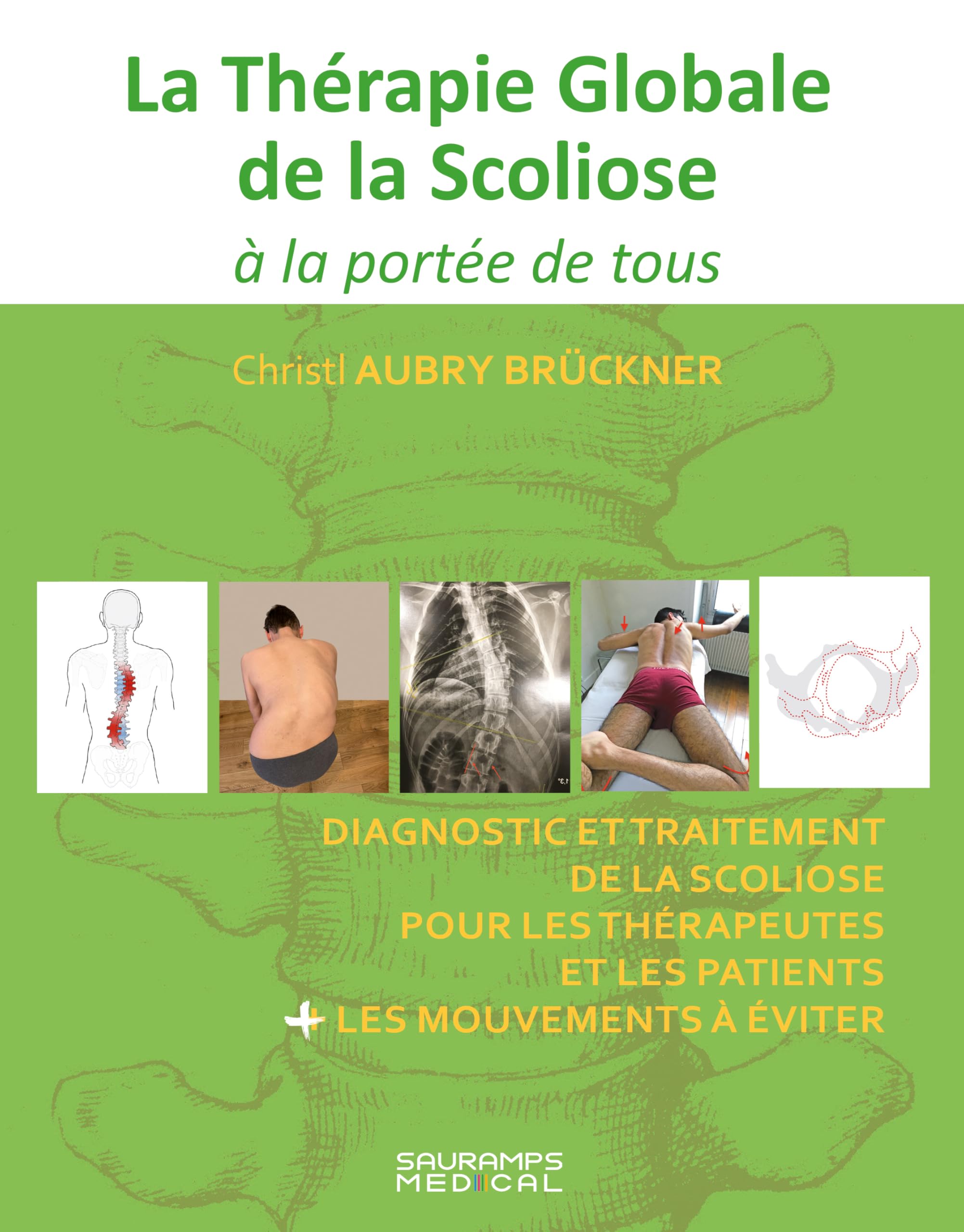 La Thérapie Globale de la Scoliose

à la portée de tous

Christl AUBRY BRÜCKNER

DIAGNOSTIC ET TRAITEMENT DE LA SCOLIOSE POUR LES THÉRAPEUTES ET LES PATIENTS
+ LES MOUVEMENTS À ÉVITER

SAURAMPS MEDICAL